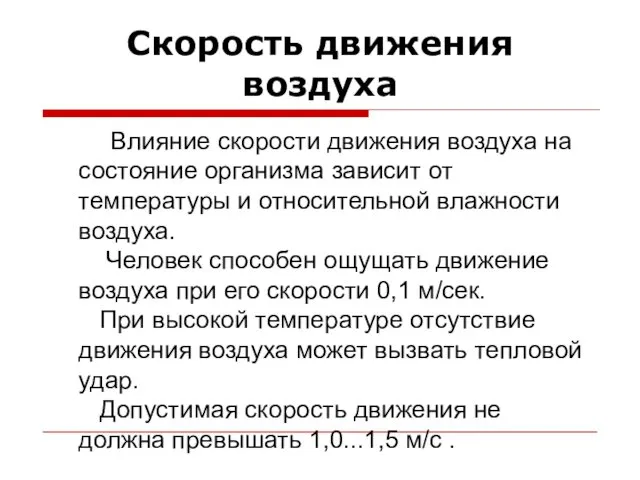 Скорость движения воздуха

Влияние скорости движения воздуха на состояние организма зависит от температуры и относительной влажности воздуха.

Человек способен ощущать движение воздуха при его скорости 0,1 м/сек.

При высокой температуре отсутствие движения воздуха может вызвать тепловой удар.

Допустимая скорость движения не должна превышать 1,0...1,5 м/с .